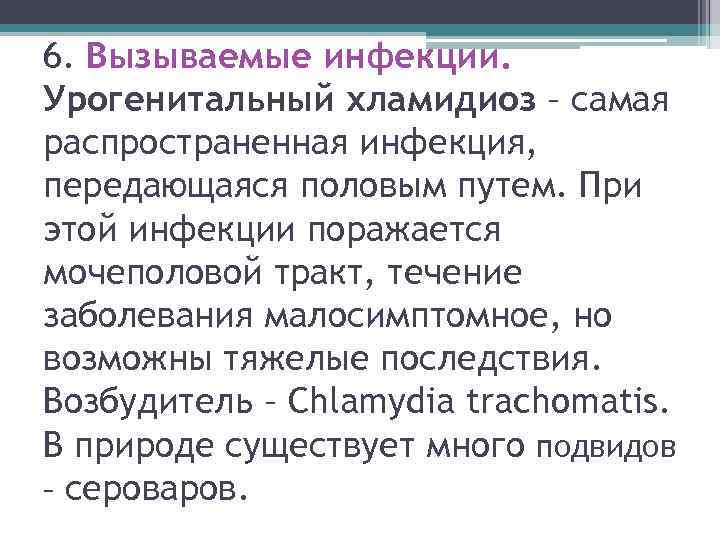 6. Вызываемые инфекции. Урогенитальный хламидиоз – самая распространенная инфекция, передающаяся половым путем. При этой инфекции поражается мочеполовой тракт, течение заболевания малосимптомное, но возможны тяжелые последствия. Возбудитель – Chlamydia trachomatis. В природе существует много подвидов – сероваров.